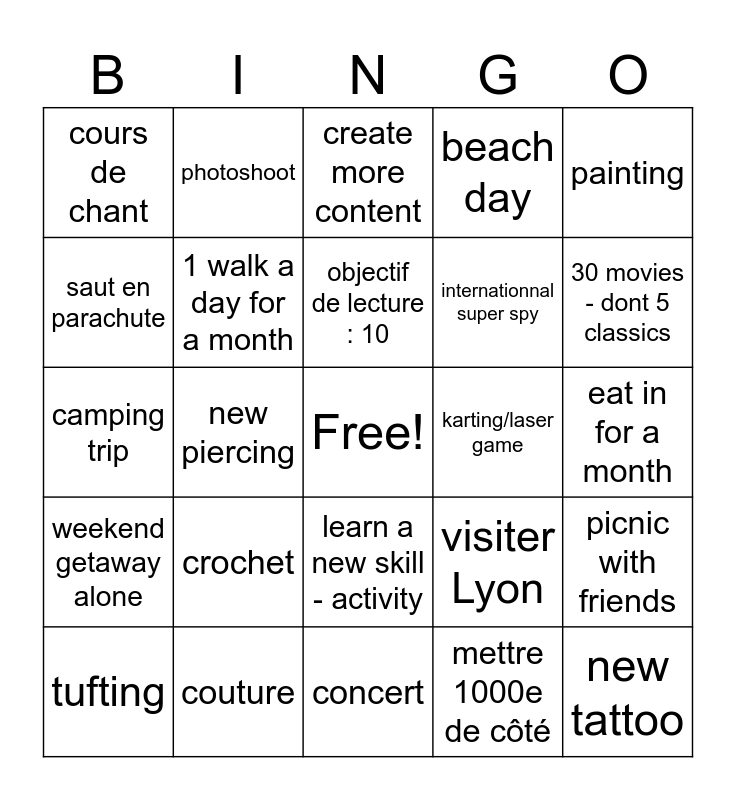 | B | I | N | G | O |
|---|---|---|---|---|
| cours de chant | photoshoot | create more content | beach day | painting |
| saut en parachute | 1 walk a day for a month | objectif de lecture : 10 | internationnal super spy | 30 movies - dont 5 classics |
| camping trip | new piercing | Free! | karting/laser game | eat in for a month |
| weekend getaway alone | crochet | learn a new skill - activity | visiter Lyon | picnic with friends |
| tufting | couture | concert | mettre 1000e de côté | new tattoo |